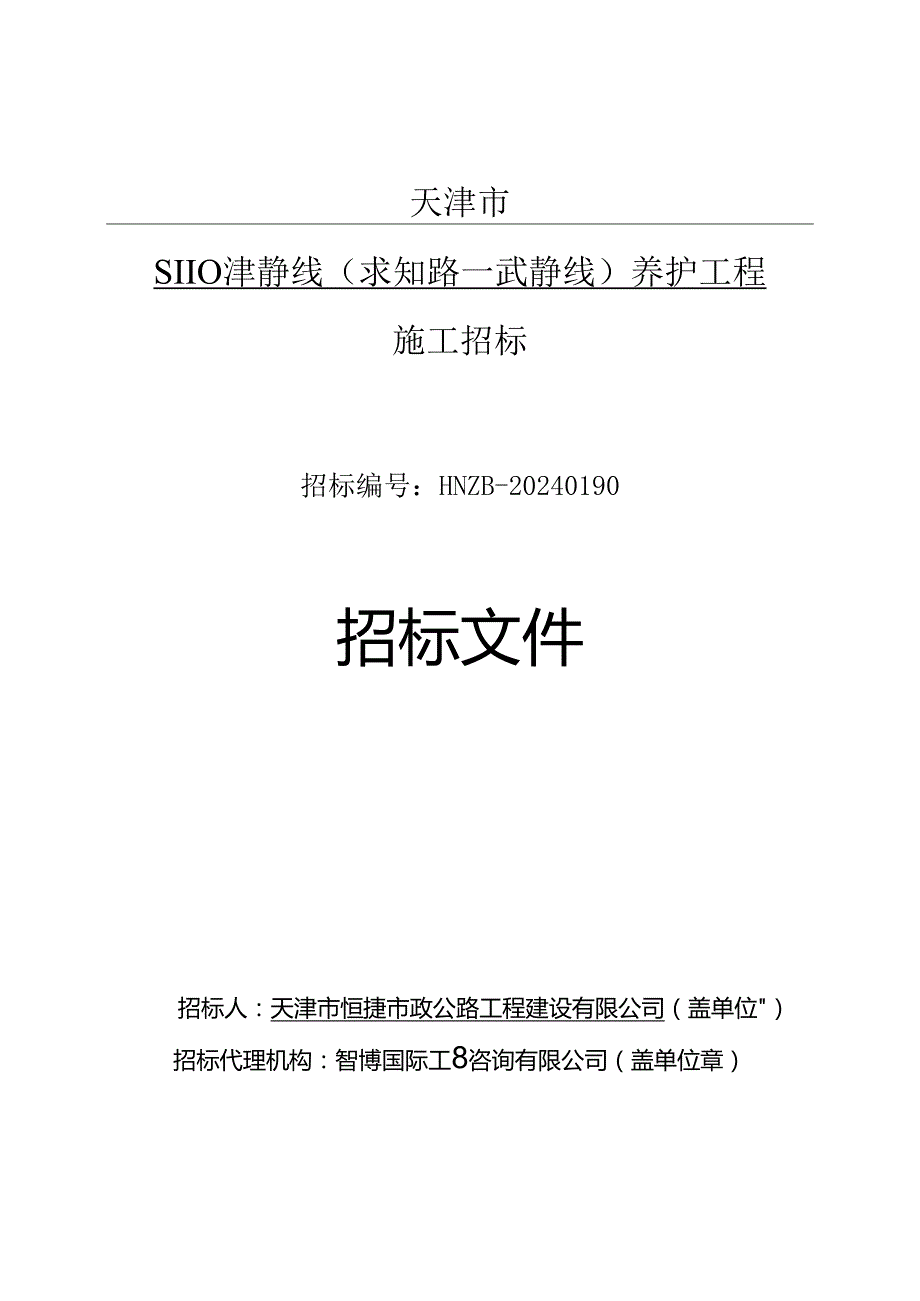 天津市

SIIO津静线（求知路一武静线）养护工程

施工招标

招标编号：HNZB-20240190

招标文件

招标人：天津市恒捷市政公路工程建设有限公司（盖单位"）

招标代理机构：智博国际工8咨询有限公司（盖单位章）